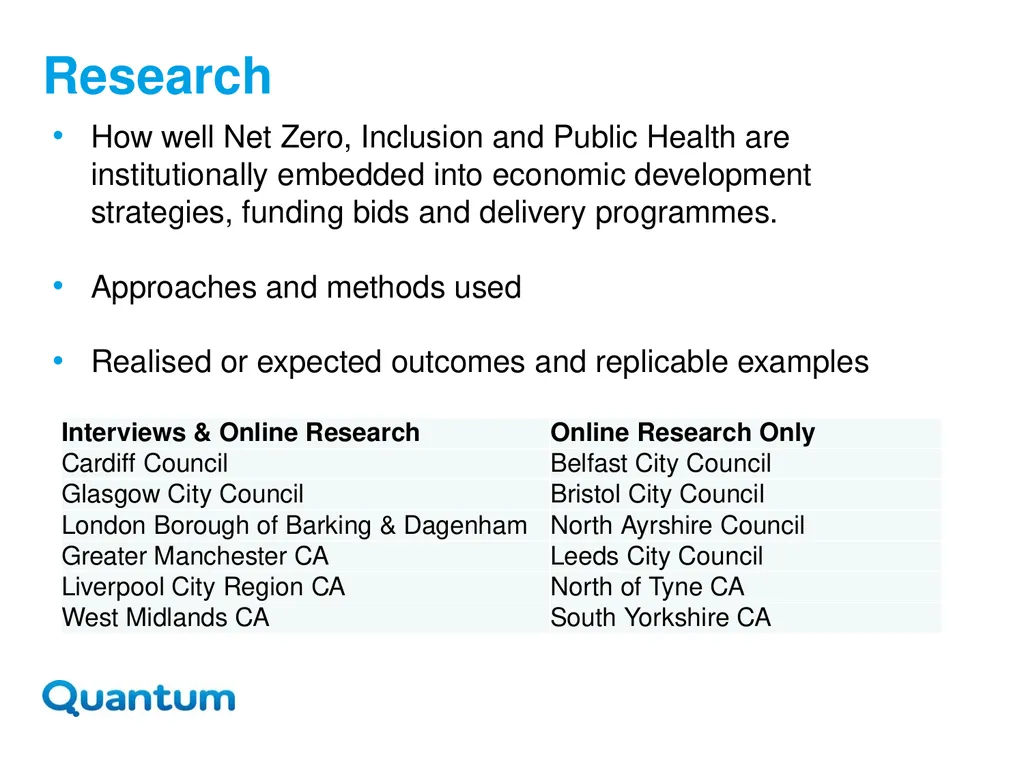 Research

• How well Net Zero, Inclusion and Public Health are institutionally embedded into economic development strategies, funding bids and delivery programmes.

• Approaches and methods used

• Realised or expected outcomes and replicable examples

| Interviews & Online Research | Online Research Only |
|---|---|
| Cardiff Council | Belfast City Council |
| Glasgow City Council | Bristol City Council |
| London Borough of Barking & Dagenham | North Ayrshire Council |
| Greater Manchester CA | Leeds City Council |
| Liverpool City Region CA | North of Tyne CA |
| West Midlands CA | South Yorkshire CA |

Quantum